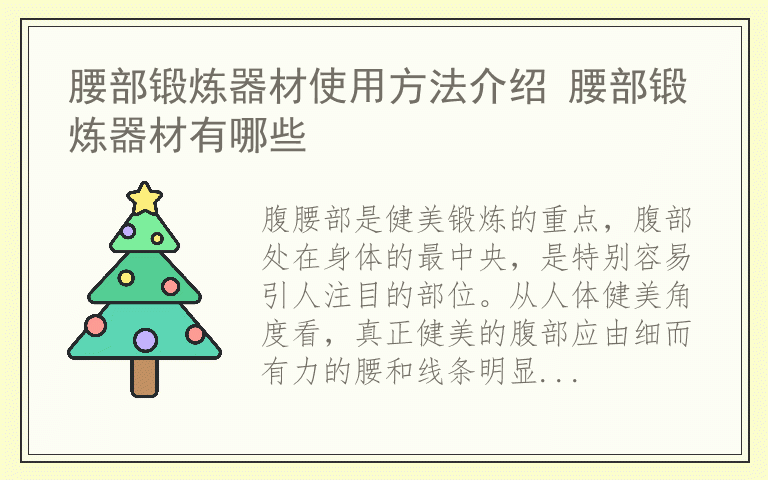 腰部锻炼器材使用方法介绍 腰部锻炼器材有哪些

腹腰部是健美锻炼的重点，腹部处在身体的最中央，是特别容易引人注目的部位。从人体健美角度看，真正健美的腹部应由细而有力的腰和线条明显...